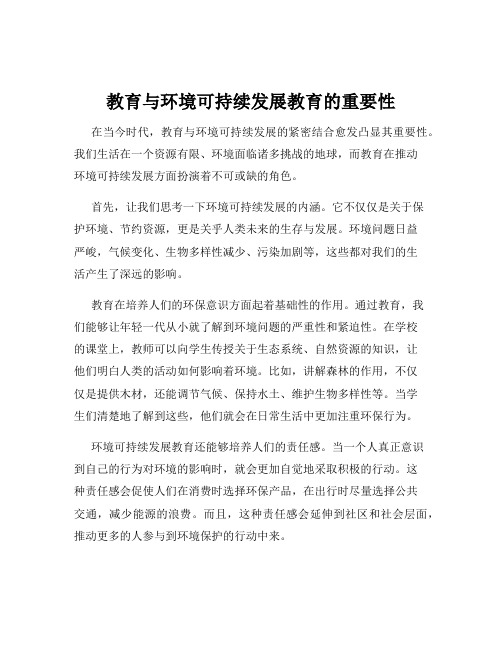 教育与环境可持续发展教育的重要性

在当今时代，教育与环境可持续发展的紧密结合愈发凸显其重要性。我们生活在一个资源有限、环境面临诸多挑战的地球，而教育在推动环境可持续发展方面扮演着不可或缺的角色。

首先，让我们思考一下环境可持续发展的内涵。它不仅仅是关于保护环境、节约资源，更是关乎人类未来的生存与发展。环境问题日益严峻，气候变化、生物多样性减少、污染加剧等，这些都对我们的生活产生了深远的影响。

教育在培养人们的环保意识方面起着基础性的作用。通过教育，我们能够让年轻一代从小就了解到环境问题的严重性和紧迫性。在学校的课堂上，教师可以向学生传授关于生态系统、自然资源的知识，让他们明白人类的活动如何影响着环境。比如，讲解森林的作用，不仅仅是提供木材，还能调节气候、保持水土、维护生物多样性等。当学生们清楚地了解到这些，他们就会在日常生活中更加注重环保行为。

环境可持续发展教育还能够培养人们的责任感。当一个人真正意识到自己的行为对环境的影响时，就会更加自觉地采取积极的行动。这种责任感会促使人们在消费时选择环保产品，在出行时尽量选择公共交通，减少能源的浪费。而且，这种责任感会延伸到社区和社会层面，推动更多的人参与到环境保护的行动中来。